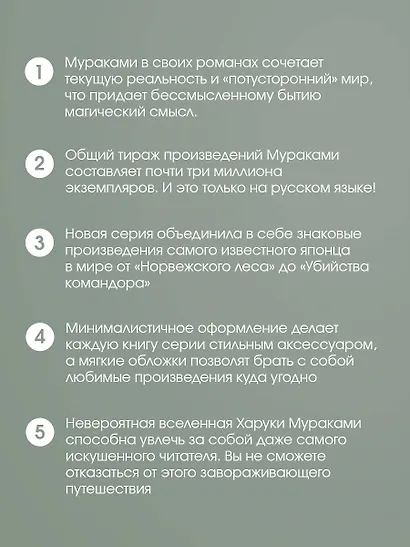 1 Мураками в своих романах сочетает текущую реальность и «потусторонний» мир, что придает бессмысленному бытию магический смысл.

2 Общий тираж произведений Мураками составляет почти три миллиона экземпляров. И это только на русском языке!

3 Новая серия объединила в себе знаковые произведения самого известного японца в мире от «Норвежского леса» до «Убийства командора»

4 Минималистичное оформление делает каждую книгу серии стильным аксессуаром, а мягкие обложки позволят брать с собой любимые произведения куда угодно

5 Невероятная вселенная Харуки Мураками способна увлечь за собой даже самого искушенного читателя. Вы не сможете отказаться от этого завораживающего путешествия